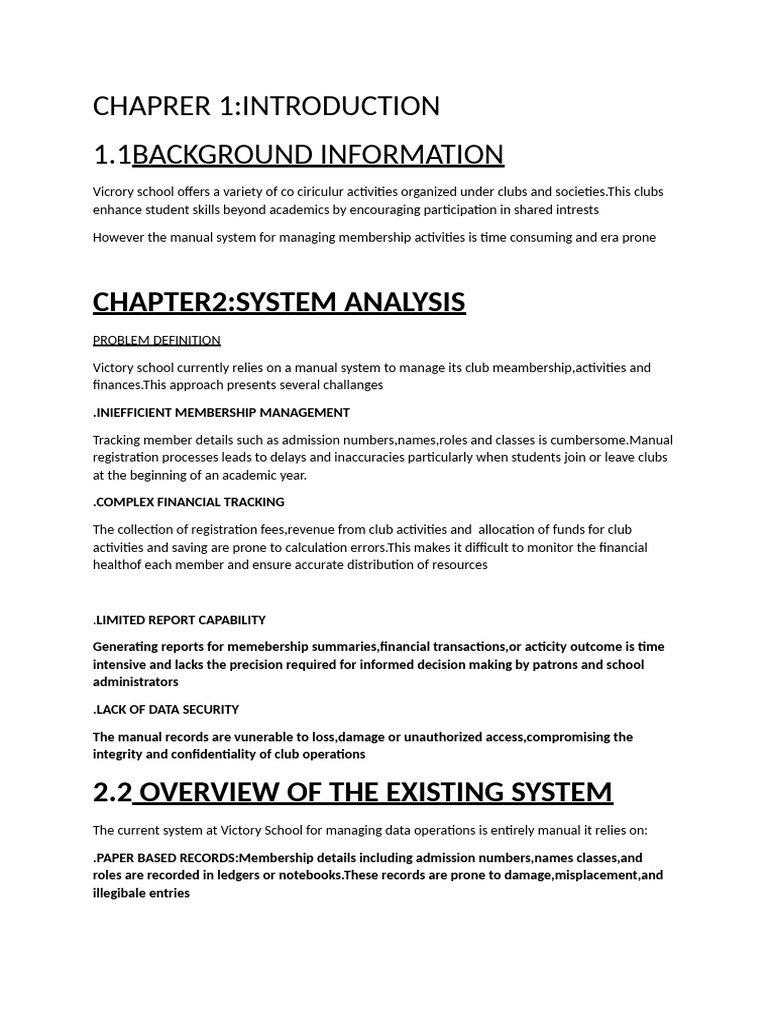 CHAPRER 1:INTRODUCTION

1.1BACKGROUND INFORMATION

Vicrory school offers a variety of co ciriculur activities organized under clubs and societies.This clubs enhance student skills beyond academics by encouraging participation in shared intrests

However the manual system for managing membership activities is time consuming and era prone

CHAPTER2:SYSTEM ANALYSIS

PROBLEM DEFINITION

Victory school currently relies on a manual system to manage its club meambership,activities and finances.This approach presents several challanges

.INIEFFICIENT MEMBERSHIP MANAGEMENT

Tracking member details such as admission numbers,names,roles and classes is cumbersome.Manual registration processes leads to delays and inaccuracies particularly when students join or leave clubs at the beginning of an academic year.

.COMPLEX FINANCIAL TRACKING

The collection of registration fees,revenue from club activities and allocation of funds for club activities and saving are prone to calculation errors.This makes it difficult to monitor the financial healthof each member and ensure accurate distribution of resources

.LIMITED REPORT CAPABILITY

Generating reports for memebership summaries,financial transactions,or acticity outcome is time intensive and lacks the precision required for informed decision making by patrons and school administrators

.LACK OF DATA SECURITY

The manual records are vunerable to loss,damage or unauthorized access,compromising the integrity and confidentiality of club operations

2.2 OVERVIEW OF THE EXISTING SYSTEM

The current system at Victory School for managing data operations is entirely manual it relies on:

.PAPER BASED RECORDS:Membership details including admission numbers,names classes,and roles are recorded in ledgers or notebooks.These records are prone to damage,misplacement,and illegibale entries